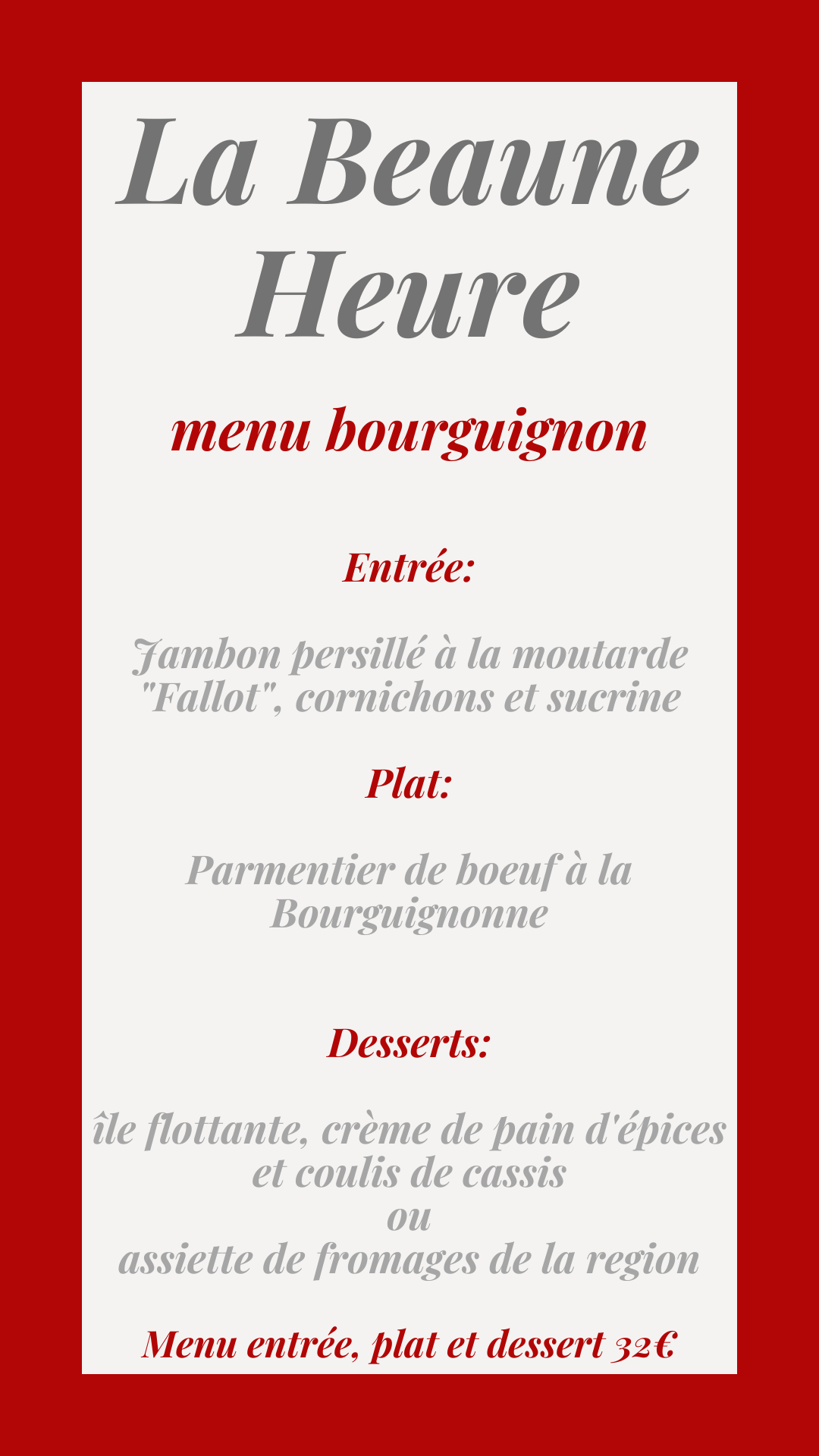 La Beaune Heure

menu bourguignon

Entrée:

Jambon persillé à la moutarde "Fallot", cornichons et sucrine

Plat:

Parmentier de boeuf à la Bourguignonne

Desserts:

île flottante, crème de pain d'épices et coulis de cassis
ou
assiette de fromages de la region

Menu entrée, plat et dessert 32€